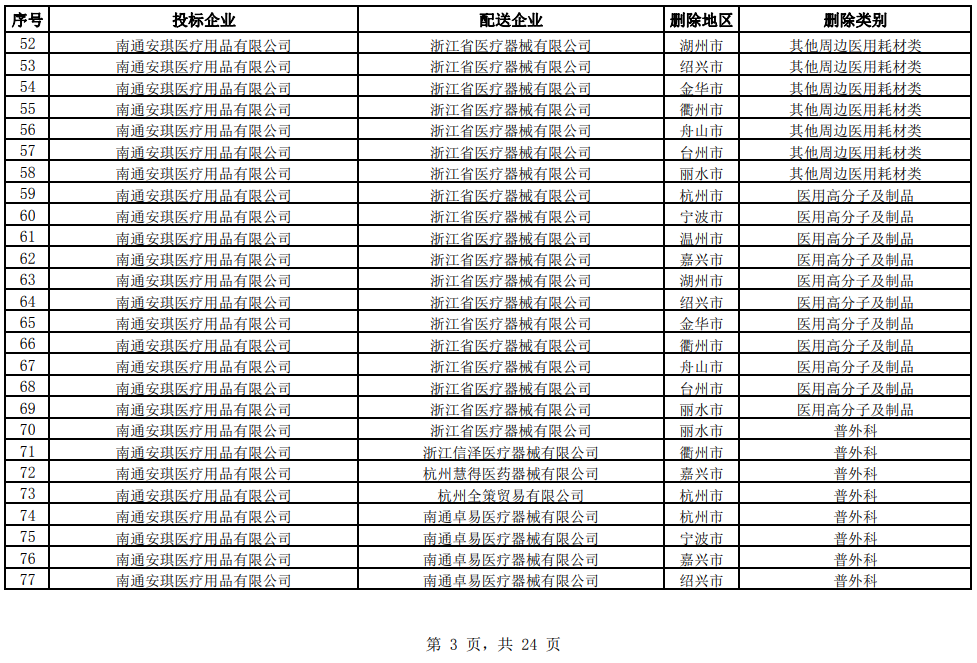 | 序号 | 投标企业 | 配送企业 | 删除地区 | 删除类别 |
|---|---|---|---|---|
| 52 | 南通安琪医疗用品有限公司 | 浙江省医疗器械有限公司 | 湖州市 | 其他周边医用耗材类 |
| 53 | 南通安琪医疗用品有限公司 | 浙江省医疗器械有限公司 | 绍兴市 | 其他周边医用耗材类 |
| 54 | 南通安琪医疗用品有限公司 | 浙江省医疗器械有限公司 | 金华市 | 其他周边医用耗材类 |
| 55 | 南通安琪医疗用品有限公司 | 浙江省医疗器械有限公司 | 衢州市 | 其他周边医用耗材类 |
| 56 | 南通安琪医疗用品有限公司 | 浙江省医疗器械有限公司 | 舟山市 | 其他周边医用耗材类 |
| 57 | 南通安琪医疗用品有限公司 | 浙江省医疗器械有限公司 | 台州市 | 其他周边医用耗材类 |
| 58 | 南通安琪医疗用品有限公司 | 浙江省医疗器械有限公司 | 丽水市 | 其他周边医用耗材类 |
| 59 | 南通安琪医疗用品有限公司 | 浙江省医疗器械有限公司 | 杭州市 | 医用高分子及制品 |
| 60 | 南通安琪医疗用品有限公司 | 浙江省医疗器械有限公司 | 宁波市 | 医用高分子及制品 |
| 61 | 南通安琪医疗用品有限公司 | 浙江省医疗器械有限公司 | 温州市 | 医用高分子及制品 |
| 62 | 南通安琪医疗用品有限公司 | 浙江省医疗器械有限公司 | 嘉兴市 | 医用高分子及制品 |
| 63 | 南通安琪医疗用品有限公司 | 浙江省医疗器械有限公司 | 湖州市 | 医用高分子及制品 |
| 64 | 南通安琪医疗用品有限公司 | 浙江省医疗器械有限公司 | 绍兴市 | 医用高分子及制品 |
| 65 | 南通安琪医疗用品有限公司 | 浙江省医疗器械有限公司 | 金华市 | 医用高分子及制品 |
| 66 | 南通安琪医疗用品有限公司 | 浙江省医疗器械有限公司 | 衢州市 | 医用高分子及制品 |
| 67 | 南通安琪医疗用品有限公司 | 浙江省医疗器械有限公司 | 舟山市 | 医用高分子及制品 |
| 68 | 南通安琪医疗用品有限公司 | 浙江省医疗器械有限公司 | 台州市 | 医用高分子及制品 |
| 69 | 南通安琪医疗用品有限公司 | 浙江省医疗器械有限公司 | 丽水市 | 医用高分子及制品 |
| 70 | 南通安琪医疗用品有限公司 | 浙江省医疗器械有限公司 | 丽水市 | 普外科 |
| 71 | 南通安琪医疗用品有限公司 | 浙江信泽医疗器械有限公司 | 衢州市 | 普外科 |
| 72 | 南通安琪医疗用品有限公司 | 杭州慧得医药器械有限公司 | 嘉兴市 | 普外科 |
| 73 | 南通安琪医疗用品有限公司 | 杭州全策贸易有限公司 | 杭州市 | 普外科 |
| 74 | 南通安琪医疗用品有限公司 | 南通卓易医疗器械有限公司 | 杭州市 | 普外科 |
| 75 | 南通安琪医疗用品有限公司 | 南通卓易医疗器械有限公司 | 宁波市 | 普外科 |
| 76 | 南通安琪医疗用品有限公司 | 南通卓易医疗器械有限公司 | 嘉兴市 | 普外科 |
| 77 | 南通安琪医疗用品有限公司 | 南通卓易医疗器械有限公司 | 绍兴市 | 普外科 |

第 3 页，共 24 页